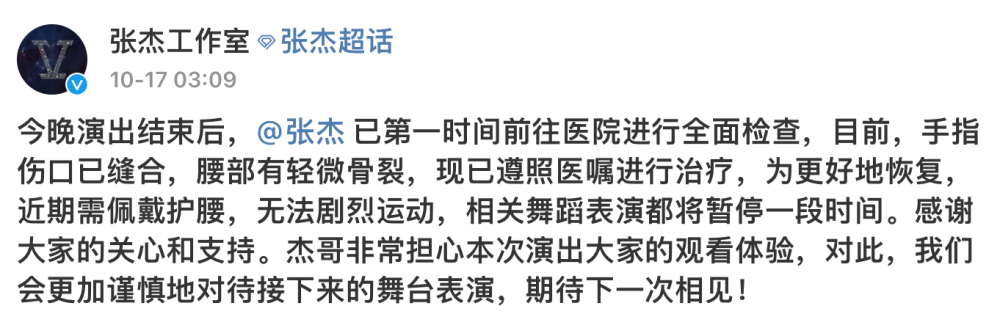 张杰工作室 张杰超话
10-17 03:09

今晚演出结束后，@张杰 已第一时间前往医院进行全面检查，目前，手指伤口已缝合，腰部有轻微骨裂，现已遵照医嘱进行治疗，为更好地恢复，近期需佩戴护腰，无法剧烈运动，相关舞蹈表演都将暂停一段时间。感谢大家的关心和支持。杰哥非常担心本次演出大家的观看体验，对此，我们会更加谨慎地对待接下来的舞台表演，期待下一次相见！